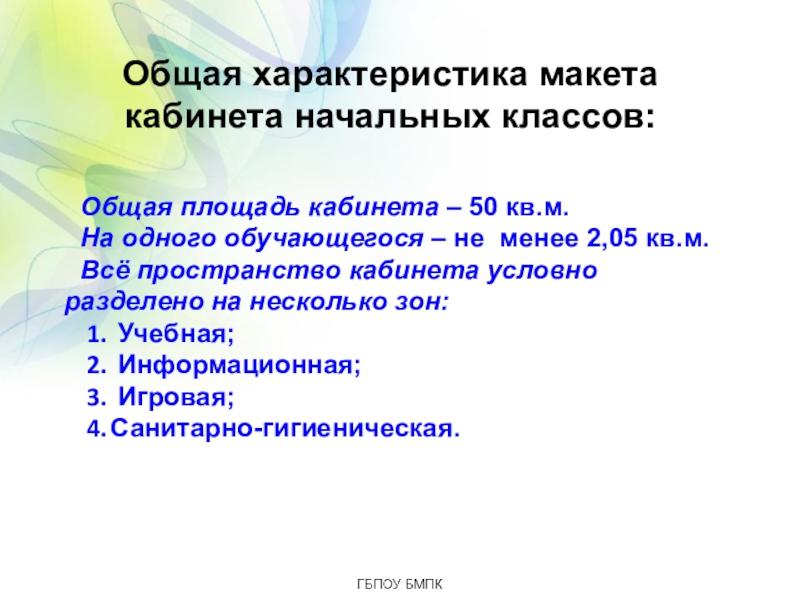 Общая характеристика макета кабинета начальных классов:

Общая площадь кабинета – 50 кв.м.
На одного обучающегося – не менее 2,05 кв.м.
Всё пространство кабинета условно разделено на несколько зон:
1. Учебная;
2. Информационная;
3. Игровая;
4. Санитарно-гигиеническая.

ГБПОУ БМПК